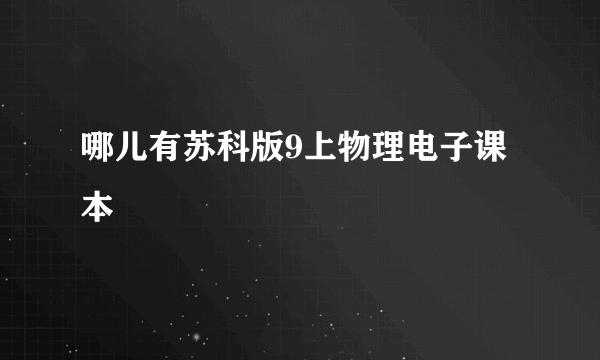 哪儿有苏科版9上物理电子课本